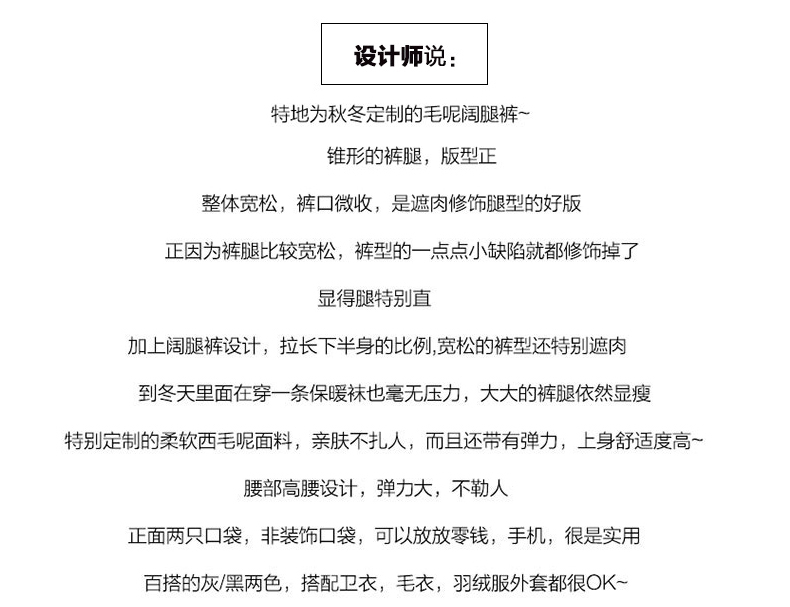 设计师说：

特地为秋冬定制的毛呢阔腿裤~

锥形的裤腿，版型正

整体宽松，裤口微收，是遮肉修饰腿型的好版

正因为裤腿比较宽松，裤型的一点点小缺陷就都修饰掉了

显得腿特别直

加上阔腿裤设计，拉长下半身的比例,宽松的裤型还特别遮肉

到冬天里面在穿一条保暖袜也毫无压力，大大的裤腿依然显瘦

特别定制的柔软西毛呢面料，亲肤不扎人，而且还带有弹力，上身舒适度高~

腰部高腰设计，弹力大，不勒人

正面两只口袋，非装饰口袋，可以放放零钱，手机，很是实用

百搭的灰/黑两色，搭配卫衣，毛衣，羽绒服外套都很OK~